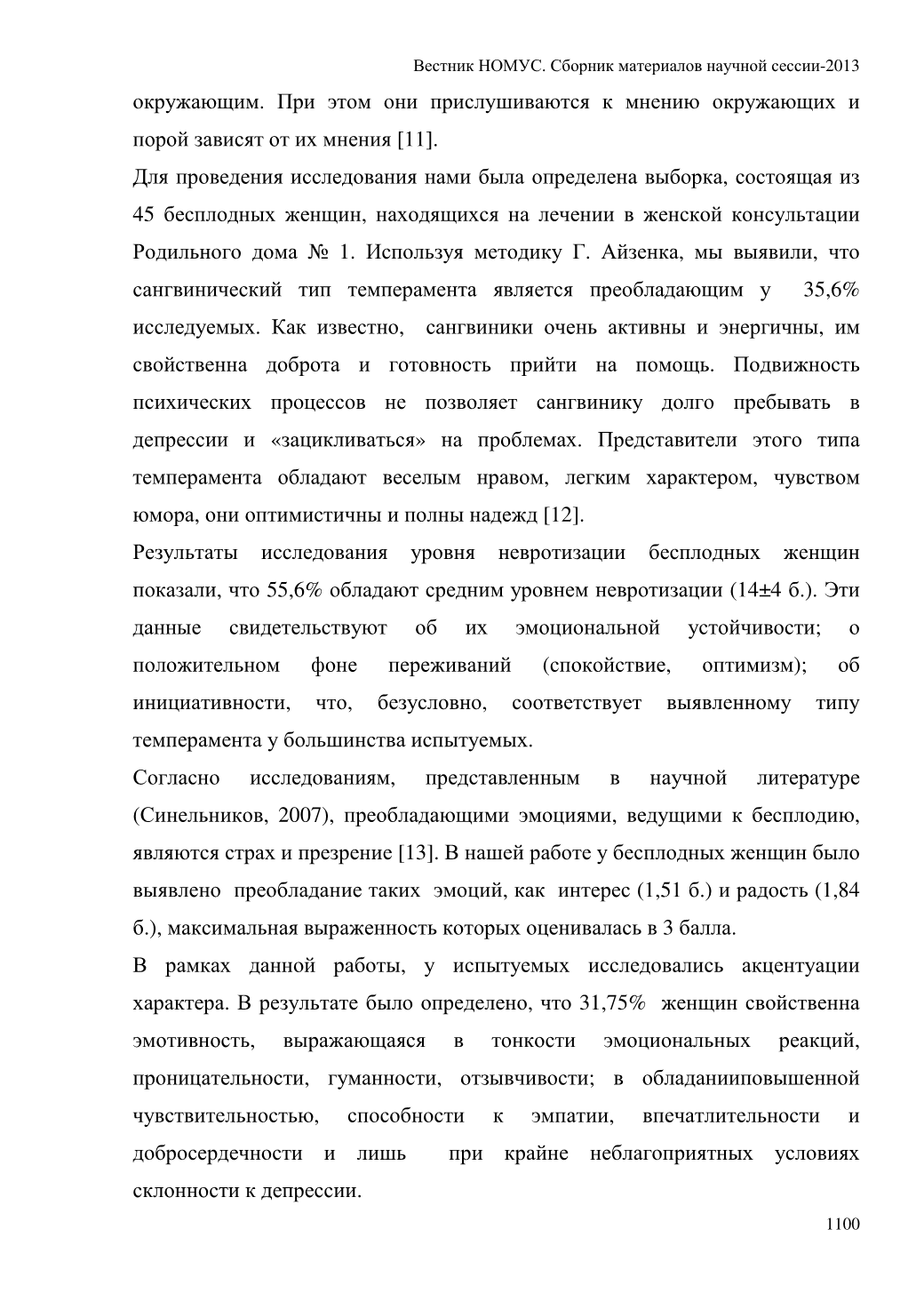 Вестник НОМУС. Сборник материалов научной сессии-2013

окружающим. При этом они прислушиваются к мнению окружающих и порой зависят от их мнения [11].

Для проведения исследования нами была определена выборка, состоящая из 45 бесплодных женщин, находящихся на лечении в женской консультации Родильного дома № 1. Используя методику Г. Айзенка, мы выявили, что сангвинический тип темперамента является преобладающим у 35,6% исследуемых. Как известно, сангвиники очень активны и энергичны, им свойственна доброта и готовность прийти на помощь. Подвижность психических процессов не позволяет сангвинику долго пребывать в депрессии и «зацикливаться» на проблемах. Представители этого типа темперамента обладают веселым нравом, легким характером, чувством юмора, они оптимистичны и полны надежд [12].

Результаты исследования уровня невротизации бесплодных женщин показали, что 55,6% обладают средним уровнем невротизации (14±4 б.). Эти данные свидетельствуют об их эмоциональной устойчивости; о положительном фоне переживаний (спокойствие, оптимизм); об инициативности, что, безусловно, соответствует выявленному типу темперамента у большинства испытуемых.

Согласно исследованиям, представленным в научной литературе (Синельников, 2007), преобладающими эмоциями, ведущими к бесплодию, являются страх и презрение [13]. В нашей работе у бесплодных женщин было выявлено преобладание таких эмоций, как интерес (1,51 б.) и радость (1,84 б.), максимальная выраженность которых оценивалась в 3 балла.

В рамках данной работы, у испытуемых исследовались акцентуации характера. В результате было определено, что 31,75% женщин свойственна эмотивность, выражающаяся в тонкости эмоциональных реакций, проницательности, гуманности, отзывчивости; в обладанииповышенной чувствительностью, способности к эмпатии, впечатлительности и добросердечности и лишь при крайне неблагоприятных условиях склонности к депрессии.

1100